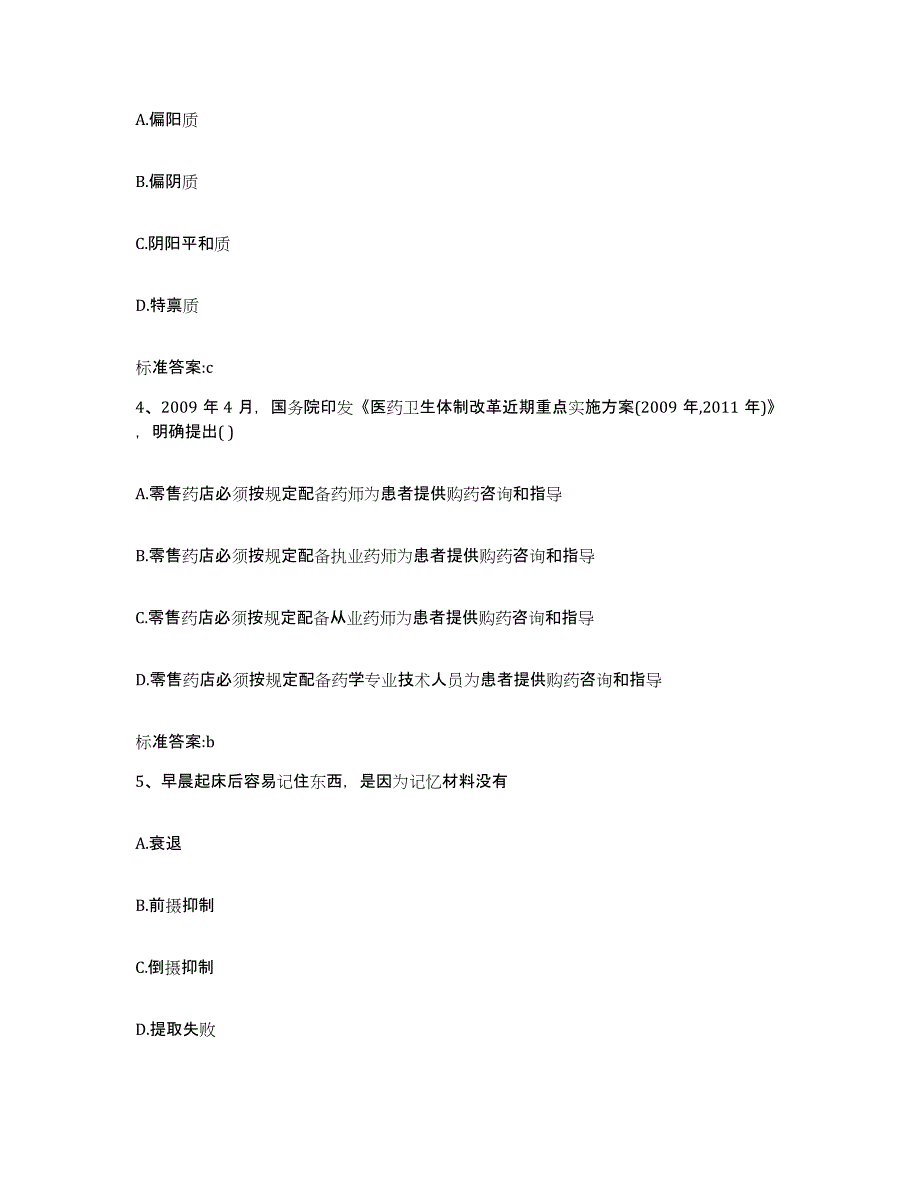 A.偏阳质

B.偏阴质

C.阴阳平和质

D.特禀质

标准答案:c

4、2009 年 4 月，国务院印发《医药卫生体制改革近期重点实施方案(2009 年,2011 年)》，明确提出( )

A.零售药店必须按规定配备药师为患者提供购药咨询和指导

B.零售药店必须按规定配备执业药师为患者提供购药咨询和指导

C.零售药店必须按规定配备从业药师为患者提供购药咨询和指导

D.零售药店必须按规定配备药学专业技术人员为患者提供购药咨询和指导

标准答案:b

5、早晨起床后容易记住东西，是因为记忆材料没有

A.衰退

B.前摄抑制

C.倒摄抑制

D.提取失败